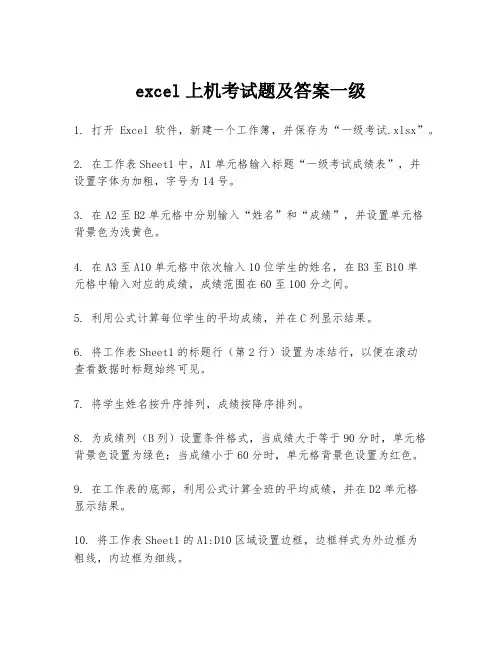 excel 上机考试题及答案一级

1. 打开 Excel 软件，新建一个工作簿，并保存为“一级考试.xlsx”。

2. 在工作表 Sheet1 中，A1 单元格输入标题“一级考试成绩表”，并设置字体为加粗，字号为 14 号。

3. 在 A2 至 B2 单元格中分别输入“姓名”和“成绩”，并设置单元格背景色为浅黄色。

4. 在 A3 至 A10 单元格中依次输入 10 位学生的姓名，在 B3 至 B10 单元格中输入对应的成绩，成绩范围在 60 至 100 分之间。

5. 利用公式计算每位学生的平均成绩，并在 C 列显示结果。

6. 将工作表 Sheet1 的标题行（第 2 行）设置为冻结行，以便在滚动查看数据时标题始终可见。

7. 将学生姓名按升序排列，成绩按降序排列。

8. 为成绩列（B 列）设置条件格式，当成绩大于等于 90 分时，单元格背景色设置为绿色；当成绩小于 60 分时，单元格背景色设置为红色。

9. 在工作表的底部，利用公式计算全班的平均成绩，并在 D2 单元格显示结果。

10. 将工作表 Sheet1 的 A1:D10 区域设置边框，边框样式为外边框为粗线，内边框为细线。